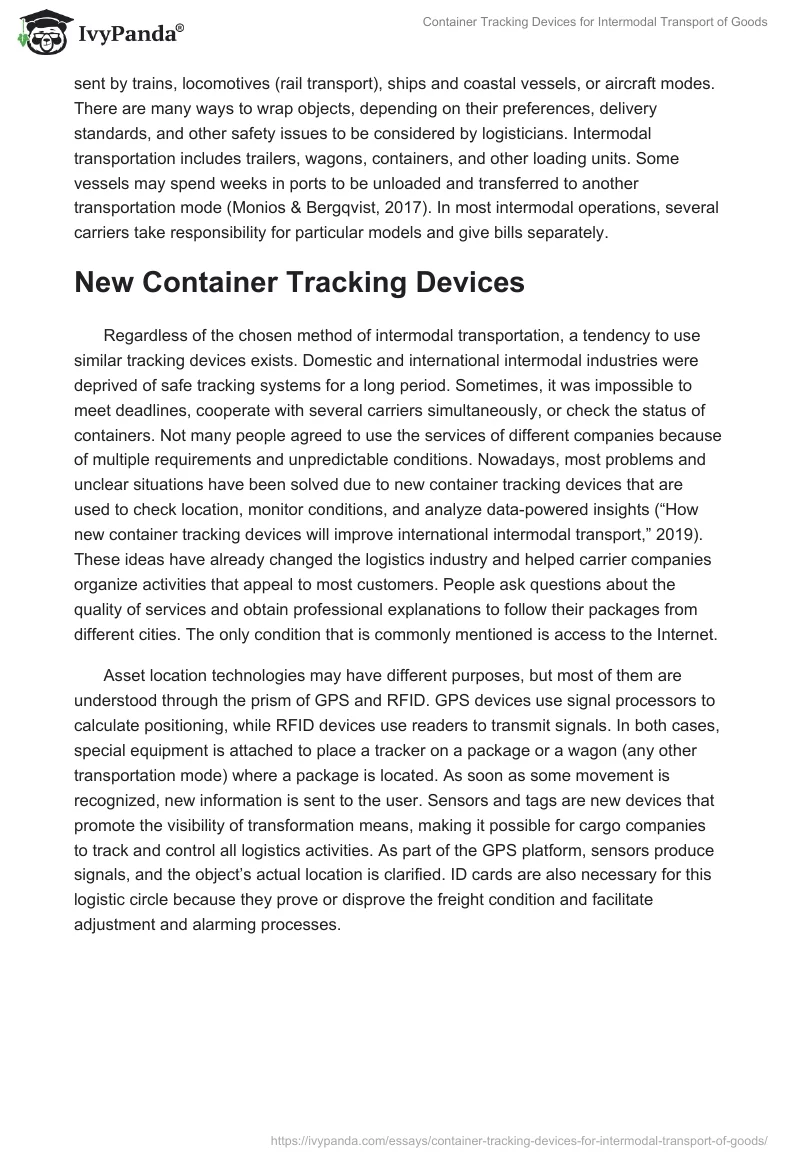 IvyPanda®

Container Tracking Devices for Intermodal Transport of Goods

sent by trains, locomotives (rail transport), ships and coastal vessels, or aircraft modes. There are many ways to wrap objects, depending on their preferences, delivery standards, and other safety issues to be considered by logisticians. Intermodal transportation includes trailers, wagons, containers, and other loading units. Some vessels may spend weeks in ports to be unloaded and transferred to another transportation mode (Monios & Bergqvist, 2017). In most intermodal operations, several carriers take responsibility for particular models and give bills separately.

New Container Tracking Devices

Regardless of the chosen method of intermodal transportation, a tendency to use similar tracking devices exists. Domestic and international intermodal industries were deprived of safe tracking systems for a long period. Sometimes, it was impossible to meet deadlines, cooperate with several carriers simultaneously, or check the status of containers. Not many people agreed to use the services of different companies because of multiple requirements and unpredictable conditions. Nowadays, most problems and unclear situations have been solved due to new container tracking devices that are used to check location, monitor conditions, and analyze data-powered insights (“How new container tracking devices will improve international intermodal transport,” 2019). These ideas have already changed the logistics industry and helped carrier companies organize activities that appeal to most customers. People ask questions about the quality of services and obtain professional explanations to follow their packages from different cities. The only condition that is commonly mentioned is access to the Internet.

Asset location technologies may have different purposes, but most of them are understood through the prism of GPS and RFID. GPS devices use signal processors to calculate positioning, while RFID devices use readers to transmit signals. In both cases, special equipment is attached to place a tracker on a package or a wagon (any other transportation mode) where a package is located. As soon as some movement is recognized, new information is sent to the user. Sensors and tags are new devices that promote the visibility of transformation means, making it possible for cargo companies to track and control all logistics activities. As part of the GPS platform, sensors produce signals, and the object’s actual location is clarified. ID cards are also necessary for this logistic circle because they prove or disprove the freight condition and facilitate adjustment and alarming processes.

https://ivypanda.com/essays/container-tracking-devices-for-intermodal-transport-of-goods/